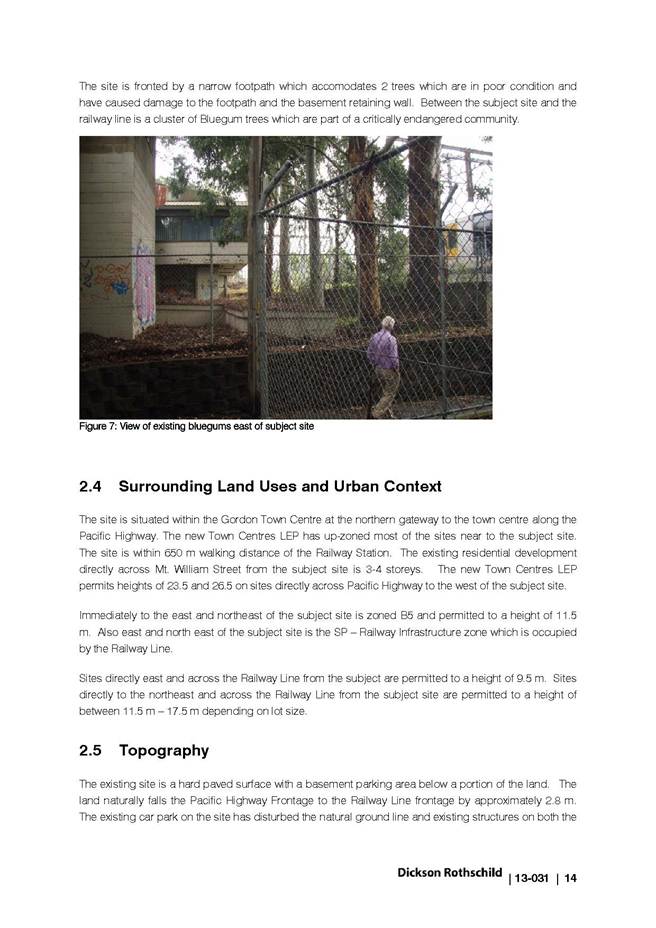 The site is fronted by a narrow footpath which accomodates 2 trees which are in poor condition and have caused damage to the footpath and the basement retaining wall. Between the subject site and the railway line is a cluster of Bluegum trees which are part of a critically endangered community.

Figure 7: View of existing bluegums east of subject site

2.4 Surrounding Land Uses and Urban Context

The site is situated within the Gordon Town Centre at the northern gateway to the town centre along the Pacific Highway. The new Town Centres LEP has up-zoned most of the sites near to the subject site. The site is within 650 m walking distance of the Railway Station. The existing residential development directly across Mt. William Street from the subject site is 3-4 storeys. The new Town Centres LEP permits heights of 23.5 and 26.5 on sites directly across Pacific Highway to the west of the subject site.

Immediately to the east and northeast of the subject site is zoned B5 and permitted to a height of 11.5 m. Also east and north east of the subject site is the SP – Railway Infrastructure zone which is occupied by the Railway Line.

Sites directly east and across the Railway Line from the subject are permitted to a height of 9.5 m. Sites directly to the northeast and across the Railway Line from the subject site are permitted to a height of between 11.5 m – 17.5 m depending on lot size.

2.5 Topography

The existing site is a hard paved surface with a basement parking area below a portion of the land. The land naturally falls the Pacific Highway Frontage to the Railway Line frontage by approximately 2.8 m. The existing car park on the site has disturbed the natural ground line and existing structures on both the

Dickson Rothschild | 13-031 | 14